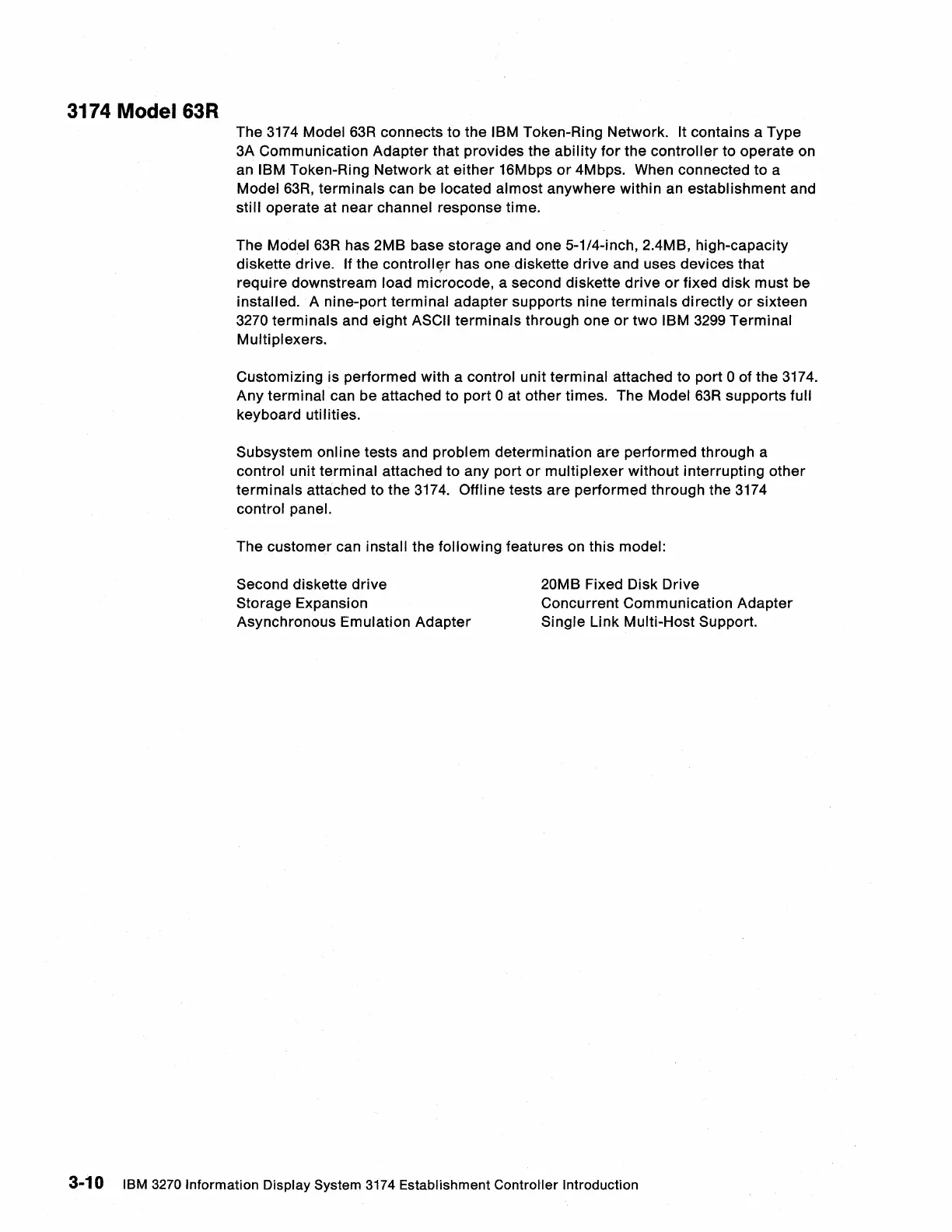 3174 Model 63R

The 3174 Model 63R connects to the IBM Token-Ring Network. It contains a Type 3A Communication Adapter that provides the ability for the controller to operate on an IBM Token-Ring Network at either 16Mbps or 4Mbps. When connected to a Model 63R, terminals can be located almost anywhere within an establishment and still operate at near channel response time.

The Model 63R has 2MB base storage and one 5-1/4-inch, 2.4MB, high-capacity diskette drive. If the controller has one diskette drive and uses devices that require downstream load microcode, a second diskette drive or fixed disk must be installed. A nine-port terminal adapter supports nine terminals directly or sixteen 3270 terminals and eight ASCII terminals through one or two IBM 3299 Terminal Multiplexers.

Customizing is performed with a control unit terminal attached to port 0 of the 3174. Any terminal can be attached to port 0 at other times. The Model 63R supports full keyboard utilities.

Subsystem online tests and problem determination are performed through a control unit terminal attached to any port or multiplexer without interrupting other terminals attached to the 3174. Offline tests are performed through the 3174 control panel.

The customer can install the following features on this model:

Second diskette drive
Storage Expansion
Asynchronous Emulation Adapter

20MB Fixed Disk Drive
Concurrent Communication Adapter
Single Link Multi-Host Support.

3-10 IBM 3270 Information Display System 3174 Establishment Controller Introduction